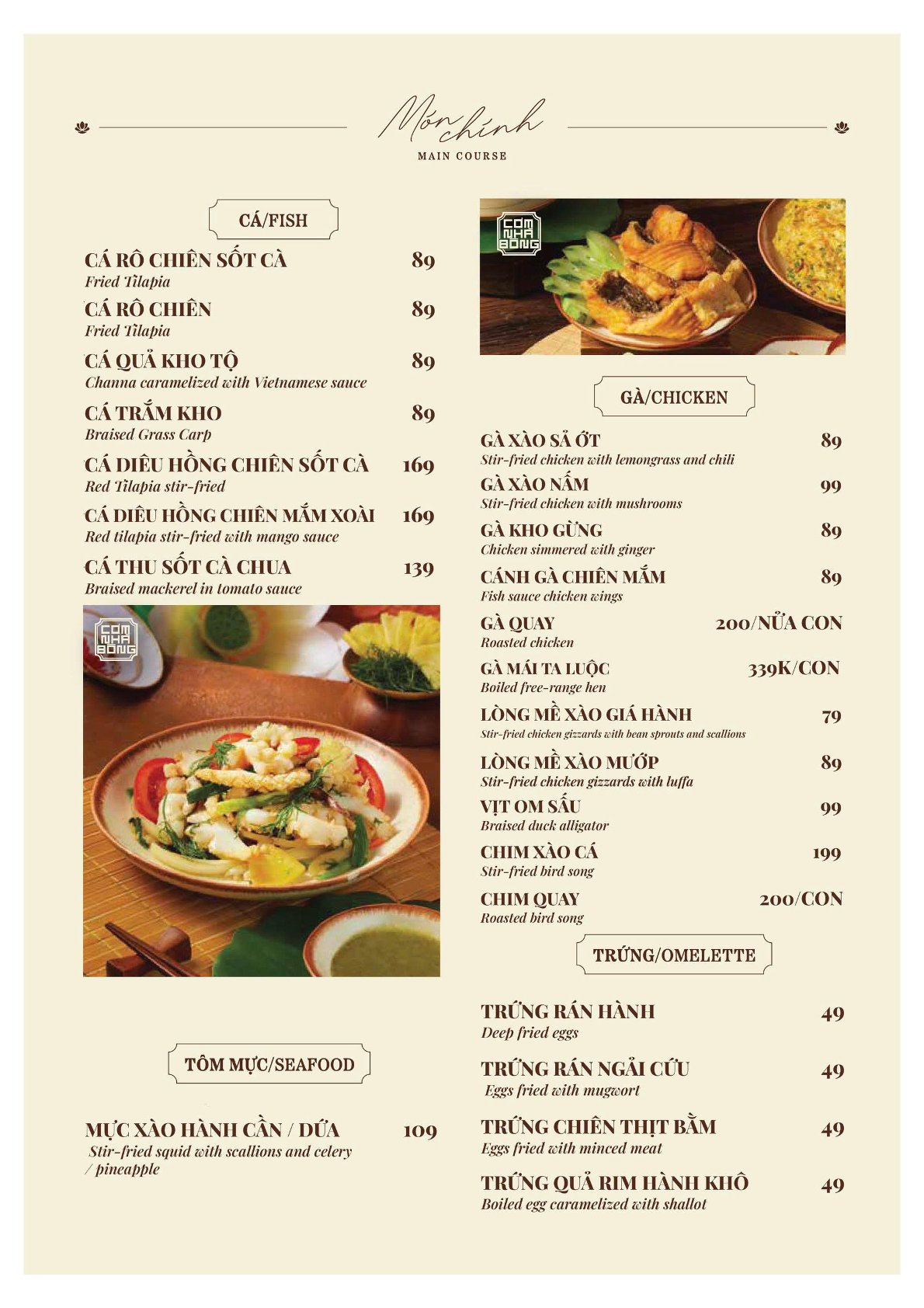 Món chính
MAIN COURSE

CÁ/FISH

CÁ RÔ CHIÊN SỐT CÀ 89
Fried Tilapia

CÁ RÔ CHIÊN 89
Fried Tilapia

CÁ QUẢ KHO TỘ 89
Channa caramelized with Vietnamese sauce

CÁ TRẮM KHO 89
Braised Grass Carp

CÁ DIÊU HỒNG CHIÊN SỐT CÀ 169
Red Tilapia stir-fried

CÁ DIÊU HỒNG CHIÊN MẮM XOÀI 169
Red tilapia stir-fried with mango sauce

CÁ THU SỐT CÀ CHUA 139
Braised mackerel in tomato sauce

CƠM NHÀ BỐNG

TÔM MỰC/SEAFOOD

MỰC XÀO HÀNH CẦN / DỨA 109
Stir-fried squid with scallions and celery / pineapple

CƠM NHÀ BỐNG

GÀ/CHICKEN

GÀ XÀO SẢ ỚT 89
Stir-fried chicken with lemongrass and chili

GÀ XÀO NẤM 99
Stir-fried chicken with mushrooms

GÀ KHO GỪNG 89
Chicken simmered with ginger

CÁNH GÀ CHIÊN MẮM 89
Fish sauce chicken wings

GÀ QUAY 200/NỬA CON
Roasted chicken

GÀ MÁI TA LUỘC 339K/CON
Boiled free-range hen

LÒNG MỀ XÀO GIÁ HÀNH 79
Stir-fried chicken gizzards with bean sprouts and scallions

LÒNG MỀ XÀO MƯỚP 89
Stir-fried chicken gizzards with luffa

VỊT OM SẤU 99
Braised duck alligator

CHIM XÀO CÁ 199
Stir-fried bird song

CHIM QUAY 200/CON
Roasted bird song

TRỨNG/OMELETTE

TRỨNG RÁN HÀNH 49
Deep fried eggs

TRỨNG RÁN NGẢI CỨU 49
Eggs fried with mugwort

TRỨNG CHIÊN THỊT BẰM 49
Eggs fried with minced meat

TRỨNG QUẢ RIM HÀNH KHÔ 49
Boiled egg caramelized with shallot